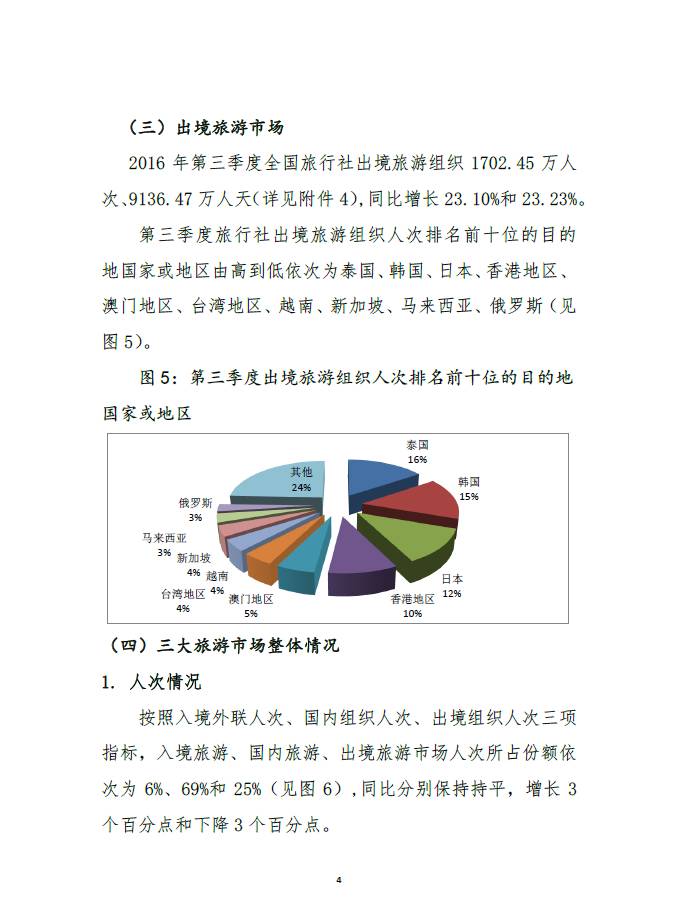 （三）出境旅游市场

2016 年第三季度全国旅行社出境旅游组织 1702.45 万人次、9136.47 万人天(详见附件 4),同比增长 23.10%和 23.23%。

第三季度旅行社出境旅游组织人次排名前十位的目的地国家或地区由高到低依次为泰国、韩国、日本、香港地区、澳门地区、台湾地区、越南、新加坡、马来西亚、俄罗斯（见图 5)。

图 5：第三季度出境旅游组织人次排名前十位的目的地国家或地区

泰国
16%
韩国
15%
日本
12%
香港地区
10%
澳门地区
5%
台湾地区
4%
越南
4%
新加坡
4%
马来西亚
3%
俄罗斯
3%
其他
24%

（四）三大旅游市场整体情况

1. 人次情况

按照入境外联人次、国内组织人次、出境组织人次三项指标，入境旅游、国内旅游、出境旅游市场人次所占份额依次为 6%、69%和 25%（见图 6）,同比分别保持持平，增长 3 个百分点和下降 3 个百分点。

4